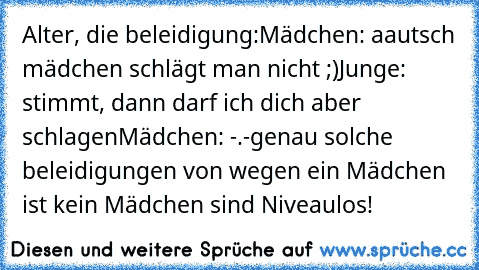 Alter, die beleidigung:Mädchen: aautsch mädchen schlägt man nicht ;)Junge: stimmt, dann darf ich dich aber schlagenMädchen: -.-genau solche beleidigungen von wegen ein Mädchen ist kein Mädchen sind Niveaulos!

Diesen und weitere Sprüche auf www.sprüche.cc